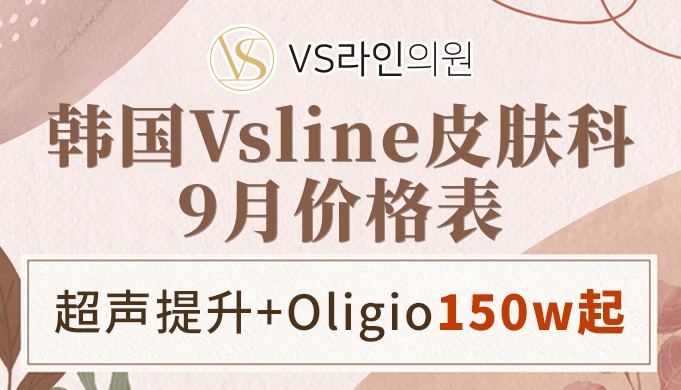 VS
VS라인의원

韩国Vsline皮肤科
9月价格表

超声提升+Oligio150w起